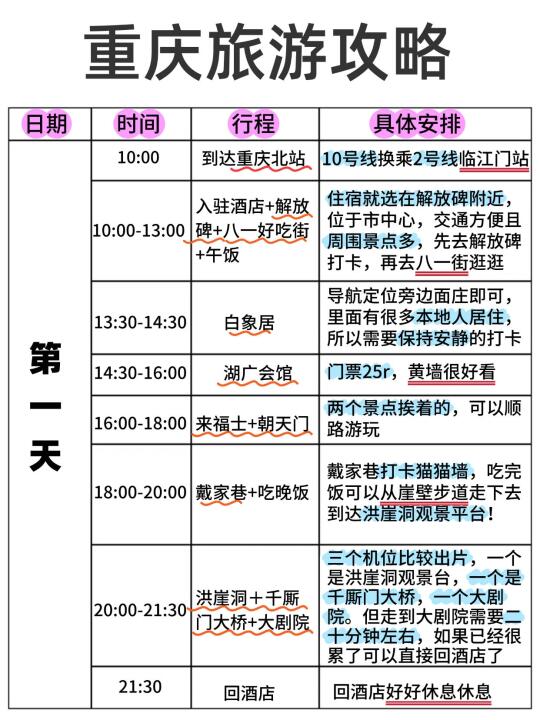 重庆旅游攻略

| 日期 | 时间 | 行程 | 具体安排 |
|---|---|---|---|
| 第一天 | 10:00 | 到达重庆北站 | 10号线换乘2号线临江门站 |
| | 10:00-13:00 | 入驻酒店+解放碑+八一好吃街+午饭 | 住宿就选在解放碑附近，位于市中心，交通方便且周围景点多，先去解放碑打卡，再去八一街逛逛 |
| | 13:30-14:30 | 白象居 | 导航定位旁边面庄即可，里面有很多本地人居住，所以需要保持安静的打卡 |
| | 14:30-16:00 | 湖广会馆 | 门票25r，黄墙很好看 |
| | 16:00-18:00 | 来福士+朝天门 | 两个景点挨着的，可以顺路游玩 |
| | 18:00-20:00 | 戴家巷+吃晚饭 | 戴家巷打卡猫猫墙，吃完饭可以从崖壁步道走下去到达洪崖洞观景平台！ |
| | 20:00-21:30 | 洪崖洞+千厮门大桥+大剧院 | 三个机位比较出片，一个是洪崖洞观景台，一个是千厮门大桥，一个大剧院。但走到大剧院需要二十分钟左右，如果已经很累了可以直接回酒店了 |
| | 21:30 | 回酒店 | 回酒店好好休息休息 |